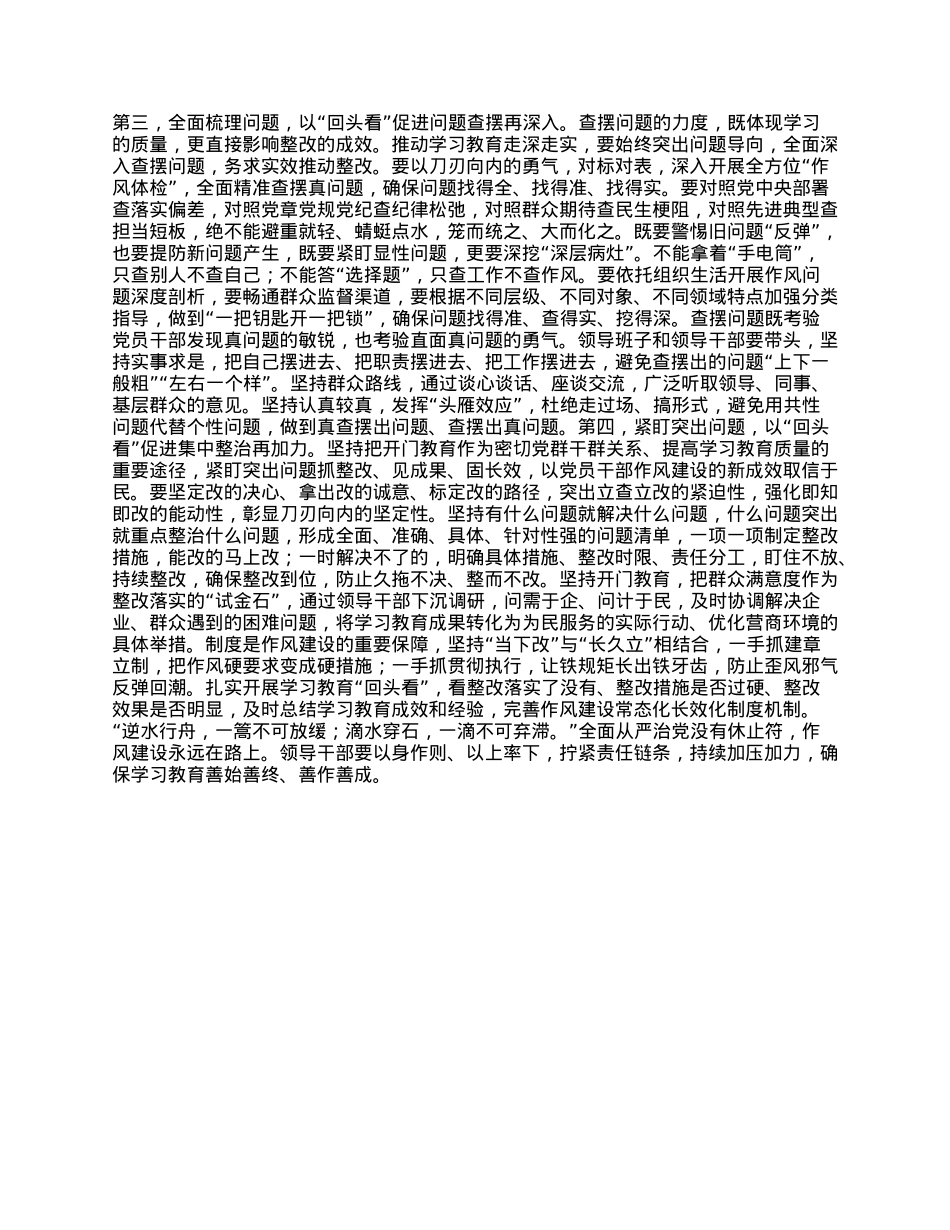 第三，全面梳理问题，以“回头看”促进问题查摆再深入。查摆问题的力度，既体现学习的质量，更直接影响整改的成效。推动学习教育走深走实，要始终突出问题导向，全面深入查摆问题，务求实效推动整改。要以刀刃向内的勇气，对标对表，深入开展全方位“作风体检”，全面精准查摆真问题，确保问题找得全、找得准、找得实。要对照党中央部署查落实偏差，对照党章党规党纪查纪律松弛，对照群众期待查民生梗阻，对照先进典型查担当短板，绝不能避重就轻、蜻蜓点水，笼而统之、大而化之。既要警惕旧问题“反弹”，也要提防新问题产生，既要紧盯显性问题，更要深挖“深层病灶”。不能拿着“手电筒”，只查别人不查自己；不能答“选择题”，只查工作不查作风。要依托组织生活开展作风问题深度剖析，要畅通群众监督渠道，要根据不同层级、不同对象、不同领域特点加强分类指导，做到“一把钥匙开一把锁”，确保问题找得准、查得实、挖得深。查摆问题既考验党员干部发现真问题的敏锐，也考验直面真问题的勇气。领导班子和领导干部要带头，坚持实事求是，把自己摆进去、把职责摆进去、把工作摆进去，避免查摆出的问题“上下一般粗”“左右一个样”。坚持群众路线，通过谈心谈话、座谈交流，广泛听取领导、同事、基层群众的意见。坚持认真较真，发挥“头雁效应”，杜绝走过场、搞形式，避免用共性问题代替个性问题，做到真查摆出问题、查摆出真问题。第四，紧盯突出问题，以“回头看”促进集中整治再加力。坚持把开门教育作为密切党群干群关系、提高学习教育质量的重要途径，紧盯突出问题抓整改、见成果、固长效，以党员干部作风建设的新成效取信于民。要坚定改的决心、拿出改的诚意、标定改的路径，突出立查立改的紧迫性，强化即知即改的能动性，彰显刀刃向内的坚定性。坚持有什么问题就解决什么问题，什么问题突出就重点整治什么问题，形成全面、准确、具体、针对性强的问题清单，一项一项制定整改措施，能改的马上改；一时解决不了的，明确具体措施、整改时限、责任分工，盯住不放、持续整改，确保整改到位，防止久拖不决、整而不改。坚持开门教育，把群众满意度作为整改落实的“试金石”，通过领导干部下沉调研，问需于企、问计于民，及时协调解决企业、群众遇到的困难问题，将学习教育成果转化为为民服务的实际行动、优化营商环境的具体举措。制度是作风建设的重要保障，坚持“当下改”与“长久立”相结合，一手抓建章立制，把作风硬要求变成硬措施；一手抓贯彻执行，让铁规矩长出铁牙齿，防止歪风邪气反弹回潮。扎实开展学习教育“回头看”，看整改落实了没有、整改措施是否过硬、整改效果是否明显，及时总结学习教育成效和经验，完善作风建设常态化长效化制度机制。“逆水行舟，一篙不可放缓；滴水穿石，一滴不可弃滞。”全面从严治党没有休止符，作风建设永远在路上。领导干部要以身作则、以上率下，拧紧责任链条，持续加压加力，确保学习教育善始善终、善作善成。